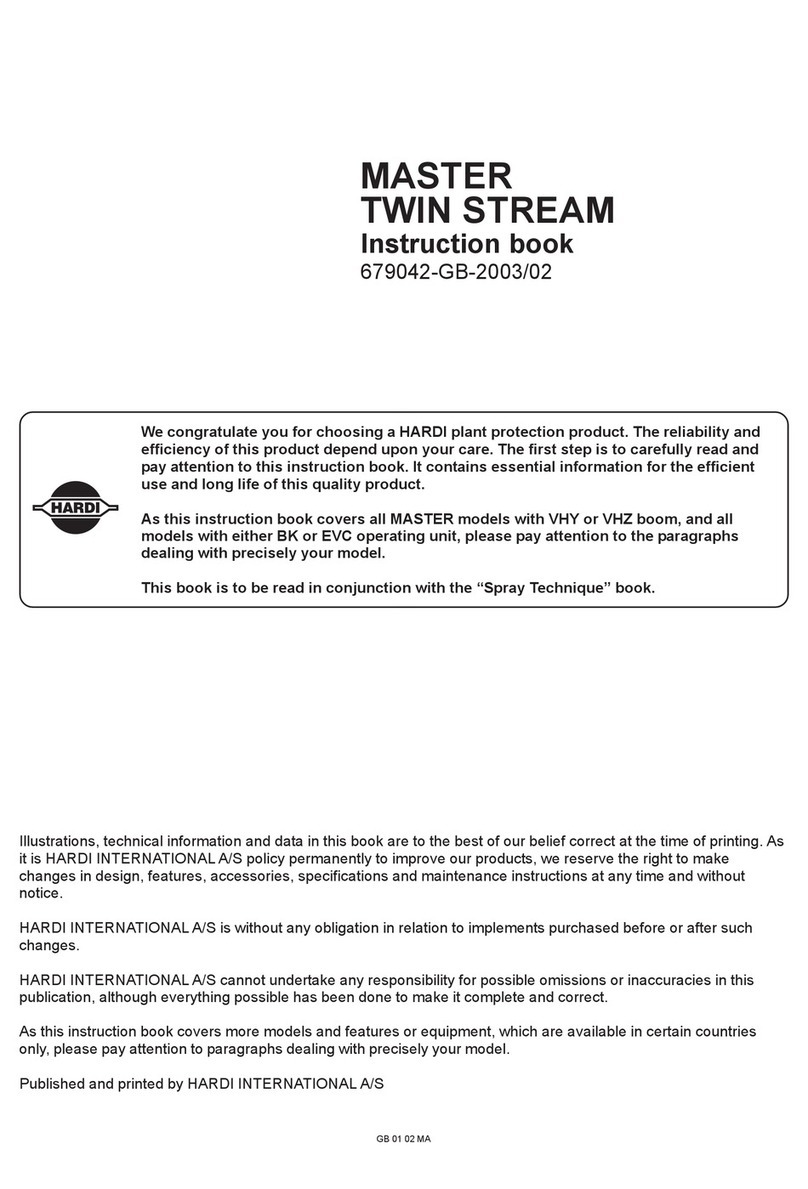 MASTER
TWIN STREAM
Instruction book
679042-GB-2003/02

HARDI

We congratulate you for choosing a HARDI plant protection product. The reliability and efficiency of this product depend upon your care. The first step is to carefully read and pay attention to this instruction book. It contains essential information for the efficient use and long life of this quality product.

As this instruction book covers all MASTER models with VHY or VHZ boom, and all models with either BK or EVC operating unit, please pay attention to the paragraphs dealing with precisely your model.

This book is to be read in conjunction with the “Spray Technique” book.

Illustrations, technical information and data in this book are to the best of our belief correct at the time of printing. As it is HARDI INTERNATIONAL A/S policy permanently to improve our products, we reserve the right to make changes in design, features, accessories, specifications and maintenance instructions at any time and without notice.

HARDI INTERNATIONAL A/S is without any obligation in relation to implements purchased before or after such changes.

HARDI INTERNATIONAL A/S cannot undertake any responsibility for possible omissions or inaccuracies in this publication, although everything possible has been done to make it complete and correct.

As this instruction book covers more models and features or equipment, which are available in certain countries only, please pay attention to paragraphs dealing with precisely your model.

Published and printed by HARDI INTERNATIONAL A/S

GB 01 02 MA